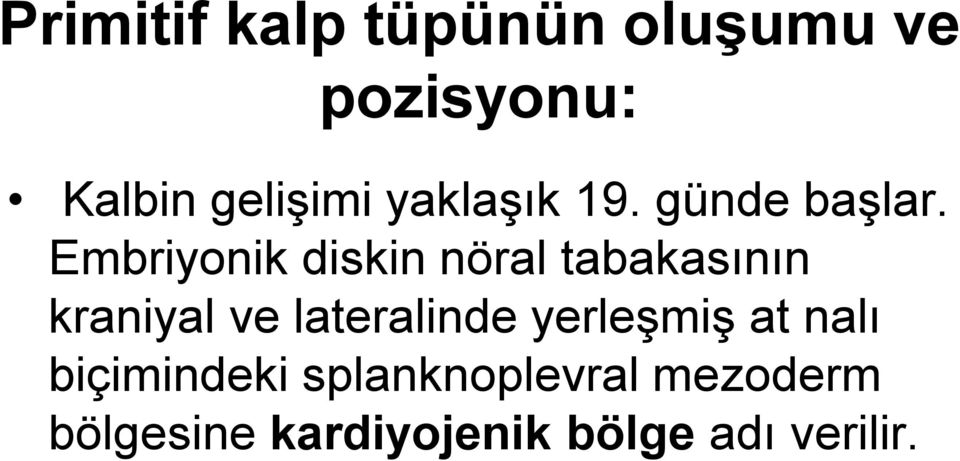 Primitif kalp tüpünün oluşumu ve pozisyonu:

• Kalbin gelişimi yaklaşık 19. günde başlar. Embriyonik diskin nöral tabakasının kraniyal ve lateralinde yerleşmiş at nalı biçimindeki splanknoplevral mezoderm bölgesine kardiyojenik bölge adı verilir.